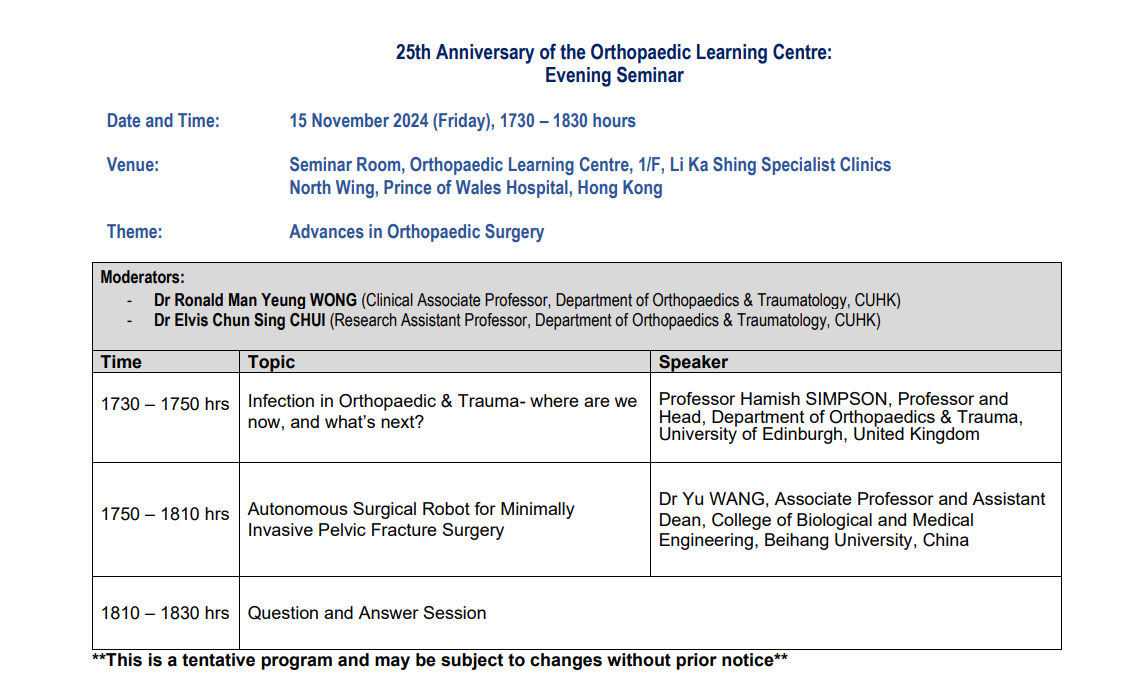 25th Anniversary of the Orthopaedic Learning Centre:
Evening Seminar

Date and Time: 15 November 2024 (Friday), 1730 – 1830 hours

Venue: Seminar Room, Orthopaedic Learning Centre, 1/F, Li Ka Shing Specialist Clinics North Wing, Prince of Wales Hospital, Hong Kong

Theme: Advances in Orthopaedic Surgery

Moderators:
- Dr Ronald Man Yeung WONG (Clinical Associate Professor, Department of Orthopaedics & Traumatology, CUHK)
- Dr Elvis Chun Sing CHUI (Research Assistant Professor, Department of Orthopaedics & Traumatology, CUHK)

| Time | Topic | Speaker |
|---|---|---|
| 1730 – 1750 hrs | Infection in Orthopaedic & Trauma- where are we now, and what's next? | Professor Hamish SIMPSON, Professor and Head, Department of Orthopaedics & Trauma, University of Edinburgh, United Kingdom |
| 1750 – 1810 hrs | Autonomous Surgical Robot for Minimally Invasive Pelvic Fracture Surgery | Dr Yu WANG, Associate Professor and Assistant Dean, College of Biological and Medical Engineering, Beihang University, China |
| 1810 – 1830 hrs | Question and Answer Session | |

**This is a tentative program and may be subject to changes without prior notice**